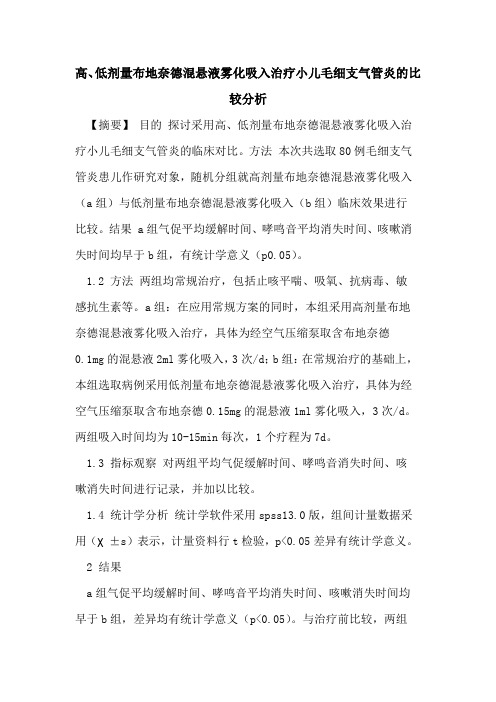 高、低剂量布地奈德混悬液雾化吸入治疗小儿毛细支气管炎的比较分析

【摘要】 目的 探讨采用高、低剂量布地奈德混悬液雾化吸入治疗小儿毛细支气管炎的临床对比。方法 本次共选取80例毛细支气管炎患儿作研究对象，随机分组就高剂量布地奈德混悬液雾化吸入（a组）与低剂量布地奈德混悬液雾化吸入（b组）临床效果进行比较。结果 a组气促平均缓解时间、哮鸣音平均消失时间、咳嗽消失时间均早于b组，有统计学意义（p0.05）。

1.2 方法 两组均常规治疗，包括止咳平喘、吸氧、抗病毒、敏感抗生素等。a组：在应用常规方案的同时，本组采用高剂量布地奈德混悬液雾化吸入治疗，具体为经空气压缩泵取含布地奈德0.1mg的混悬液2ml雾化吸入，3次/d；b组：在常规治疗的基础上，本组选取病例采用低剂量布地奈德混悬液雾化吸入治疗，具体为经空气压缩泵取含布地奈德0.15mg的混悬液1ml雾化吸入，3次/d。两组吸入时间均为10-15min每次，1个疗程为7d。

1.3 指标观察 对两组平均气促缓解时间、哮鸣音消失时间、咳嗽消失时间进行记录，并加以比较。

1.4 统计学分析 统计学软件采用spss13.0版，组间计量数据采用（χ ±s）表示，计量资料行t检验，p<0.05差异有统计学意义。

2 结果

a组气促平均缓解时间、哮鸣音平均消失时间、咳嗽消失时间均早于b组，差异均有统计学意义（p<0.05）。与治疗前比较，两组